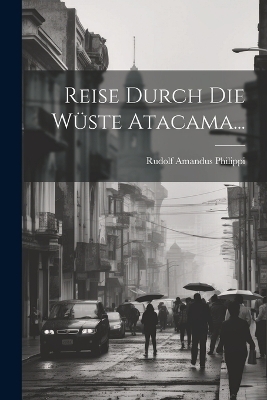 Reise Durch Die Wüste Atacama...

Rudolf Amandus Philippi